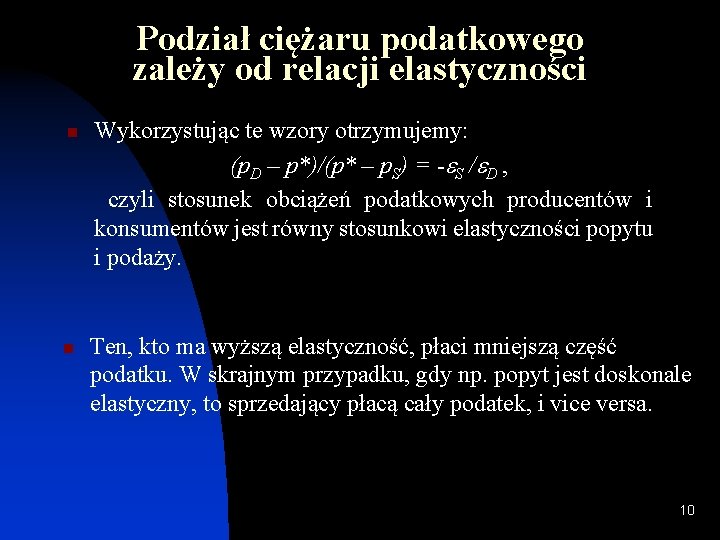 Podział ciężaru podatkowego zależy od relacji elastyczności

Wykorzystując te wzory otrzymujemy:

$(p_D - p^*)/(p^* - p_S) = -\varepsilon_S / \varepsilon_D$,

czyli stosunek obciążeń podatkowych producentów i konsumentów jest równy stosunkowi elastyczności popytu i podaży.

Ten, kto ma wyższą elastyczność, płaci mniejszą część podatku. W skrajnym przypadku, gdy np. popyt jest doskonale elastyczny, to sprzedający płacą cały podatek, i vice versa.

10